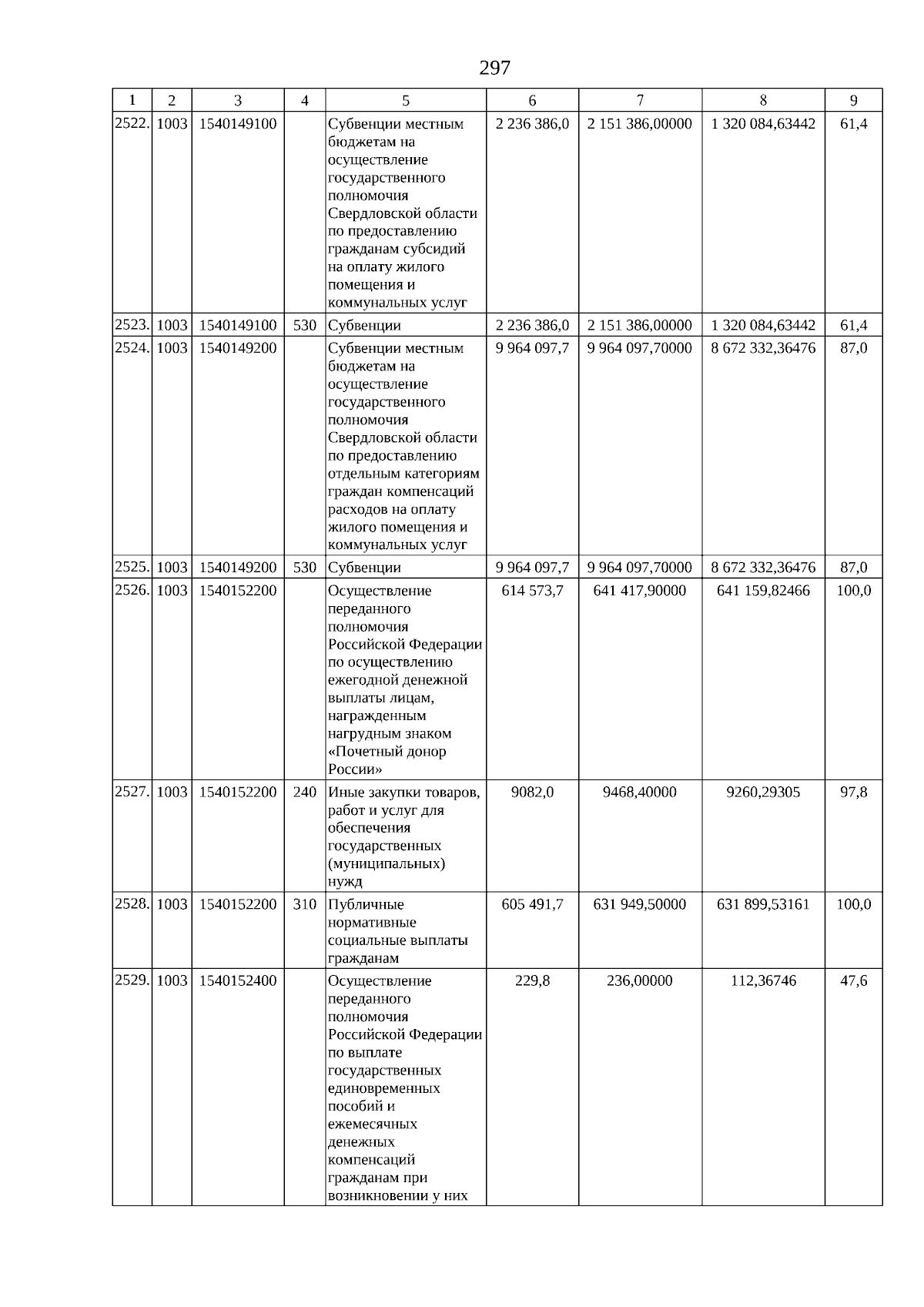 297

| 1 | 2 | 3 | 4 | 5 | 6 | 7 | 8 | 9 |
|---|---|---|---|---|---|---|---|---|
| 2522. | 1003 | 1540149100 |  | Субвенции местным бюджетам на осуществление государственного полномочия Свердловской области по предоставлению гражданам субсидий на оплату жилого помещения и коммунальных услуг | 2 236 386,0 | 2 151 386,00000 | 1 320 084,63442 | 61,4 |
| 2523. | 1003 | 1540149100 | 530 | Субвенции | 2 236 386,0 | 2 151 386,00000 | 1 320 084,63442 | 61,4 |
| 2524. | 1003 | 1540149200 |  | Субвенции местным бюджетам на осуществление государственного полномочия Свердловской области по предоставлению отдельным категориям граждан компенсаций расходов на оплату жилого помещения и коммунальных услуг | 9 964 097,7 | 9 964 097,70000 | 8 672 332,36476 | 87,0 |
| 2525. | 1003 | 1540149200 | 530 | Субвенции | 9 964 097,7 | 9 964 097,70000 | 8 672 332,36476 | 87,0 |
| 2526. | 1003 | 1540152200 |  | Осуществление переданного полномочия Российской Федерации по осуществлению ежегодной денежной выплаты лицам, награжденным нагрудным знаком «Почетный донор России» | 614 573,7 | 641 417,90000 | 641 159,82466 | 100,0 |
| 2527. | 1003 | 1540152200 | 240 | Иные закупки товаров, работ и услуг для обеспечения государственных (муниципальных) нужд | 9082,0 | 9468,40000 | 9260,29305 | 97,8 |
| 2528. | 1003 | 1540152200 | 310 | Публичные нормативные социальные выплаты гражданам | 605 491,7 | 631 949,50000 | 631 899,53161 | 100,0 |
| 2529. | 1003 | 1540152400 |  | Осуществление переданного полномочия Российской Федерации по выплате государственных единовременных пособий и ежемесячных денежных компенсаций гражданам при возникновении у них | 229,8 | 236,00000 | 112,36746 | 47,6 |